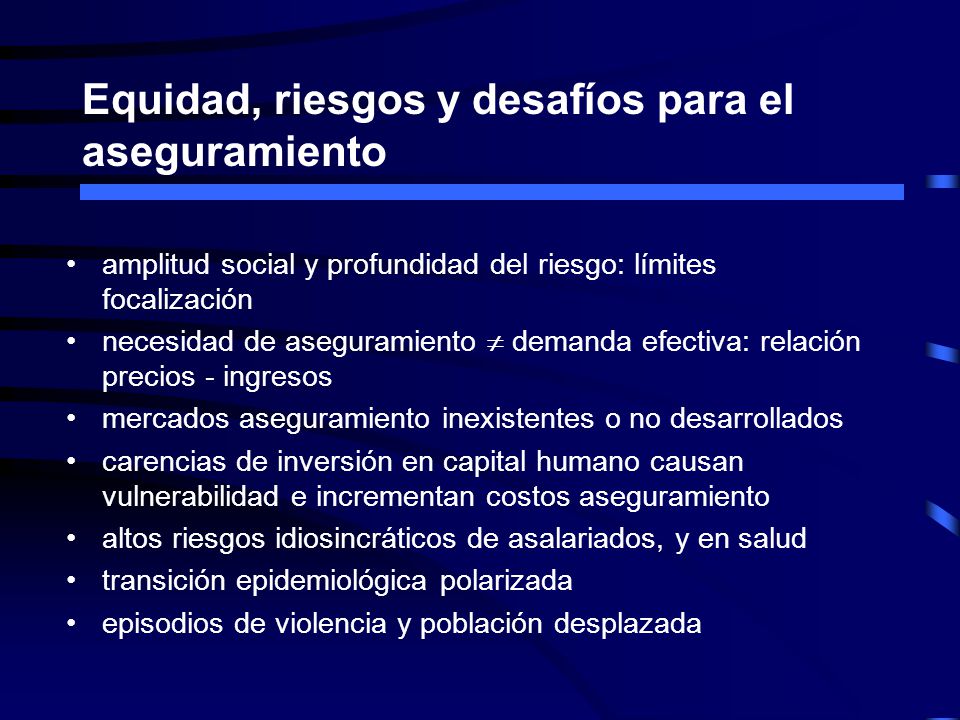 Equidad, riesgos y desafíos para el aseguramiento

• amplitud social y profundidad del riesgo: límites focalización
• necesidad de aseguramiento $\neq$ demanda efectiva: relación precios - ingresos
• mercados aseguramiento inexistentes o no desarrollados
• carencias de inversión en capital humano causan vulnerabilidad e incrementan costos aseguramiento
• altos riesgos idiosincráticos de asalariados, y en salud
• transición epidemiológica polarizada
• episodios de violencia y población desplazada